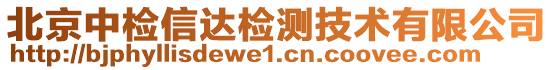 北京中检信达检测技术有限公司
http://bjphyllisdewe1.cn.coovee.com